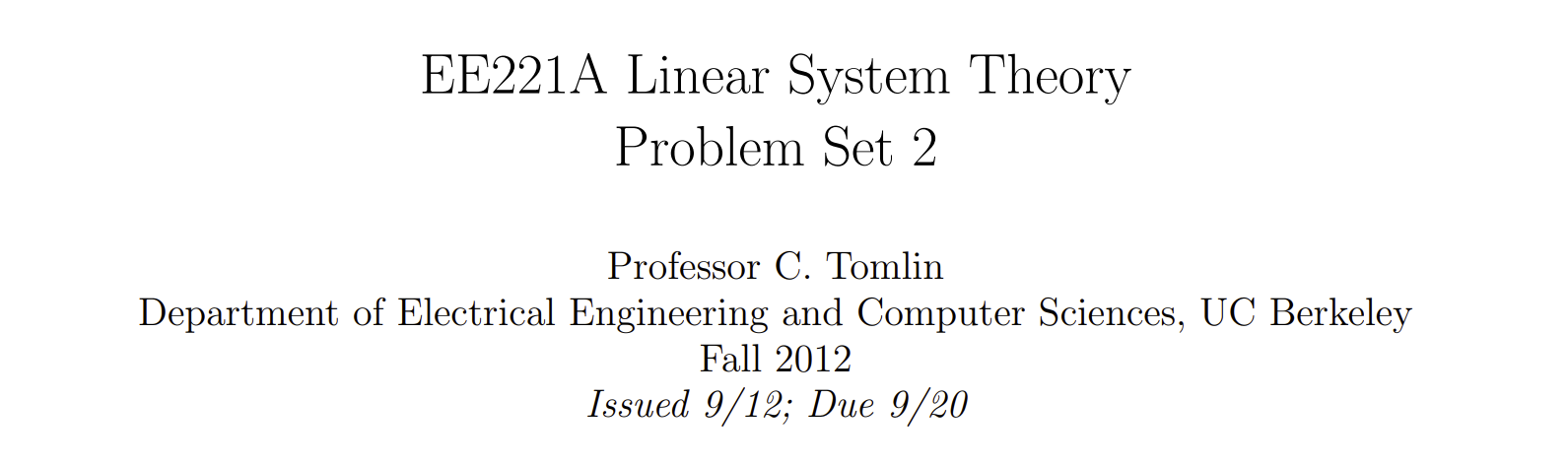 EE221A Linear System Theory
Problem Set 2

Professor C. Tomlin
Department of Electrical Engineering and Computer Sciences, UC Berkeley
Fall 2012
Issued 9/12; Due 9/20